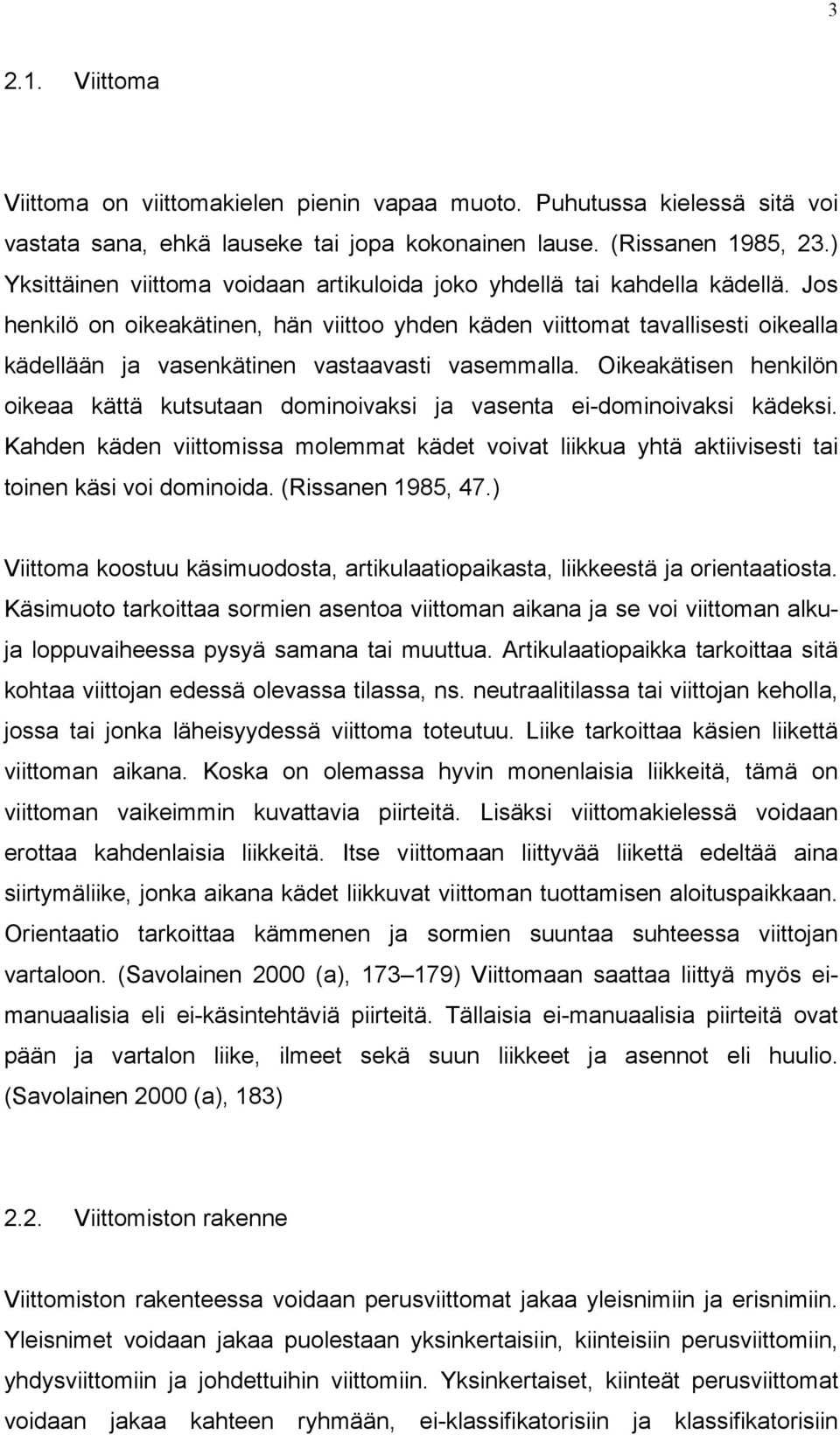 3

2.1. Viittoma

Viittoma on viittomakielen pienin vapaa muoto. Puhutussa kielessä sitä voi vastata sana, ehkä lauseke tai jopa kokonainen lause. (Rissanen 1985, 23.) Yksittäinen viittoma voidaan artikuloida joko yhdellä tai kahdella kädellä. Jos henkilö on oikeakätinen, hän viittoo yhden käden viittomat tavallisesti oikealla kädellään ja vasenkätinen vastaavasti vasemmalla. Oikeakätisen henkilön oikeaa kättä kutsutaan dominoivaksi ja vasenta ei-dominoivaksi kädeksi. Kahden käden viittomissa molemmat kädet voivat liikkua yhtä aktiivisesti tai toinen käsi voi dominoida. (Rissanen 1985, 47.)

Viittoma koostuu käsimuodosta, artikulaatiopaikasta, liikkeestä ja orientaatiosta. Käsimuoto tarkoittaa sormien asentoa viittoman aikana ja se voi viittoman alku- ja loppuvaiheessa pysyä samana tai muuttua. Artikulaatiopaikka tarkoittaa sitä kohtaa viittojan edessä olevassa tilassa, ns. neutraalitilassa tai viittojan keholla, jossa tai jonka läheisyydessä viittoma toteutuu. Liike tarkoittaa käsien liikettä viittoman aikana. Koska on olemassa hyvin monenlaisia liikkeitä, tämä on viittoman vaikeimmin kuvattavia piirteitä. Lisäksi viittomakielessä voidaan erottaa kahdenlaisia liikkeitä. Itse viittomaan liittyvää liikettä edeltää aina siirtymäliike, jonka aikana kädet liikkuvat viittoman tuottamisen aloituspaikkaan. Orientaatio tarkoittaa kämmenen ja sormien suuntaa suhteessa viittojan vartaloon. (Savolainen 2000 (a), 173 – 179) Viittomaan saattaa liittyä myös ei-manuaalisia eli ei-käsintehtäviä piirteitä. Tällaisia ei-manuaalisia piirteitä ovat pään ja vartalon liike, ilmeet sekä suun liikkeet ja asennot eli huulio. (Savolainen 2000 (a), 183)

2.2. Viittomiston rakenne

Viittomiston rakenteessa voidaan perusviittomat jakaa yleisnimiin ja erisnimiin. Yleisnimet voidaan jakaa puolestaan yksinkertaisiin, kiinteisiin perusviittomiin, yhdysviittomiin ja johdettuihin viittomiin. Yksinkertaiset, kiinteät perusviittomat voidaan jakaa kahteen ryhmään, ei-klassifikatorisiin ja klassifikatorisiin